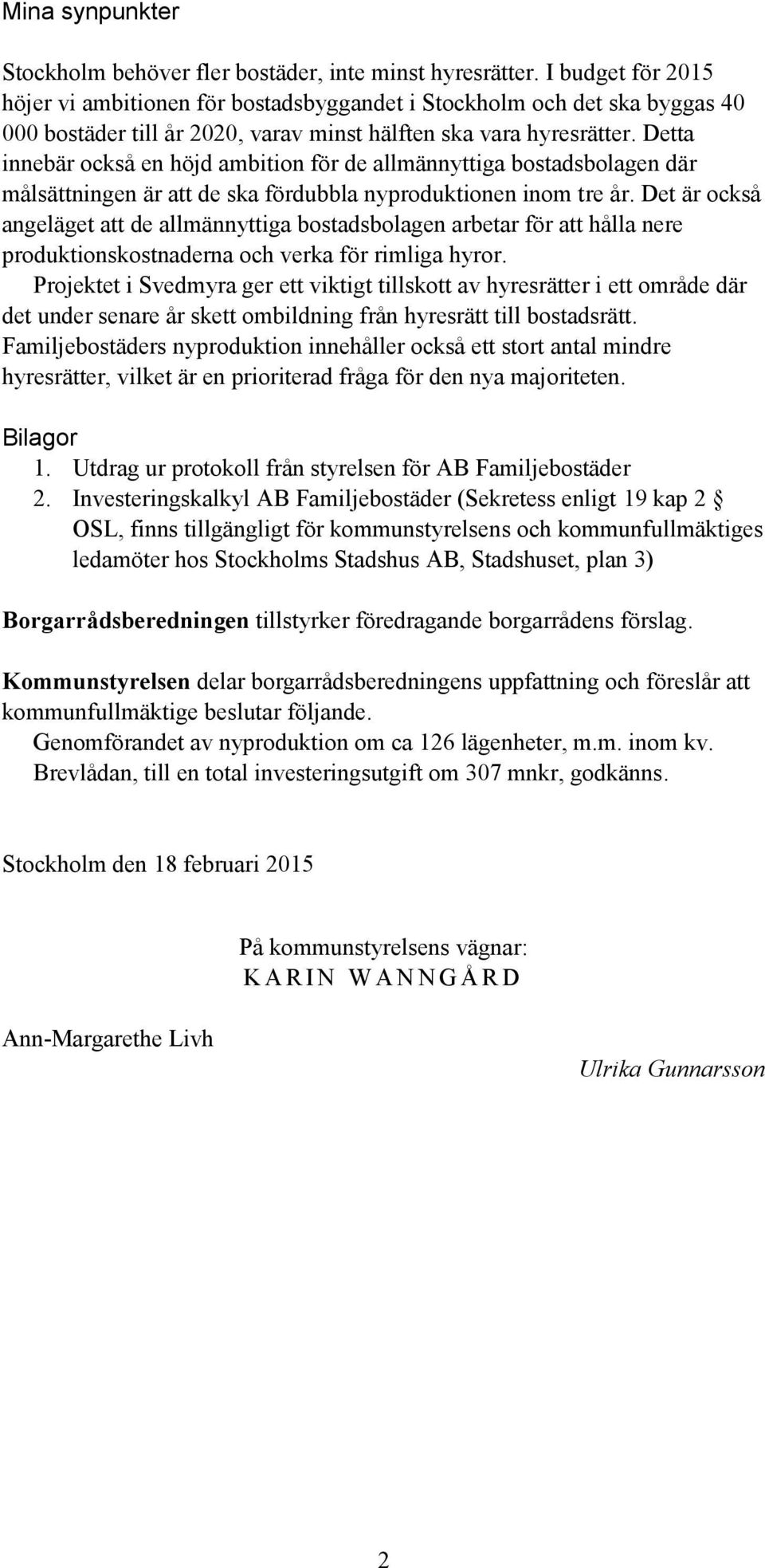 Mina synpunkter

Stockholm behöver fler bostäder, inte minst hyresrätter. I budget för 2015 höjer vi ambitionen för bostadsbyggandet i Stockholm och det ska byggas 40 000 bostäder till år 2020, varav minst hälften ska vara hyresrätter. Detta innebär också en höjd ambition för de allmännyttiga bostadsbolagen där målsättningen är att de ska fördubbla nyproduktionen inom tre år. Det är också angeläget att de allmännyttiga bostadsbolagen arbetar för att hålla nere produktionskostnaderna och verka för rimliga hyror.

Projektet i Svedmyra ger ett viktigt tillskott av hyresrätter i ett område där det under senare år skett ombildning från hyresrätt till bostadsrätt. Familjebostäders nyproduktion innehåller också ett stort antal mindre hyresrätter, vilket är en prioriterad fråga för den nya majoriteten.

Bilagor
1. Utdrag ur protokoll från styrelsen för AB Familjebostäder
2. Investeringskalkyl AB Familjebostäder (Sekretess enligt 19 kap 2 § OSL, finns tillgängligt för kommunstyrelsens och kommunfullmäktiges ledamöter hos Stockholms Stadshus AB, Stadshuset, plan 3)

Borgarrådsberedningen tillstyrker föredragande borgarrådens förslag.

Kommunstyrelsen delar borgarrådsberedningens uppfattning och föreslår att kommunfullmäktige beslutar följande.
Genomförandet av nyproduktion om ca 126 lägenheter, m.m. inom kv. Brevlådan, till en total investeringsutgift om 307 mnkr, godkänns.

Stockholm den 18 februari 2015

På kommunstyrelsens vägnar:
KARIN WANNGÅRD

Ann-Margarethe Livh

Ulrika Gunnarsson

2